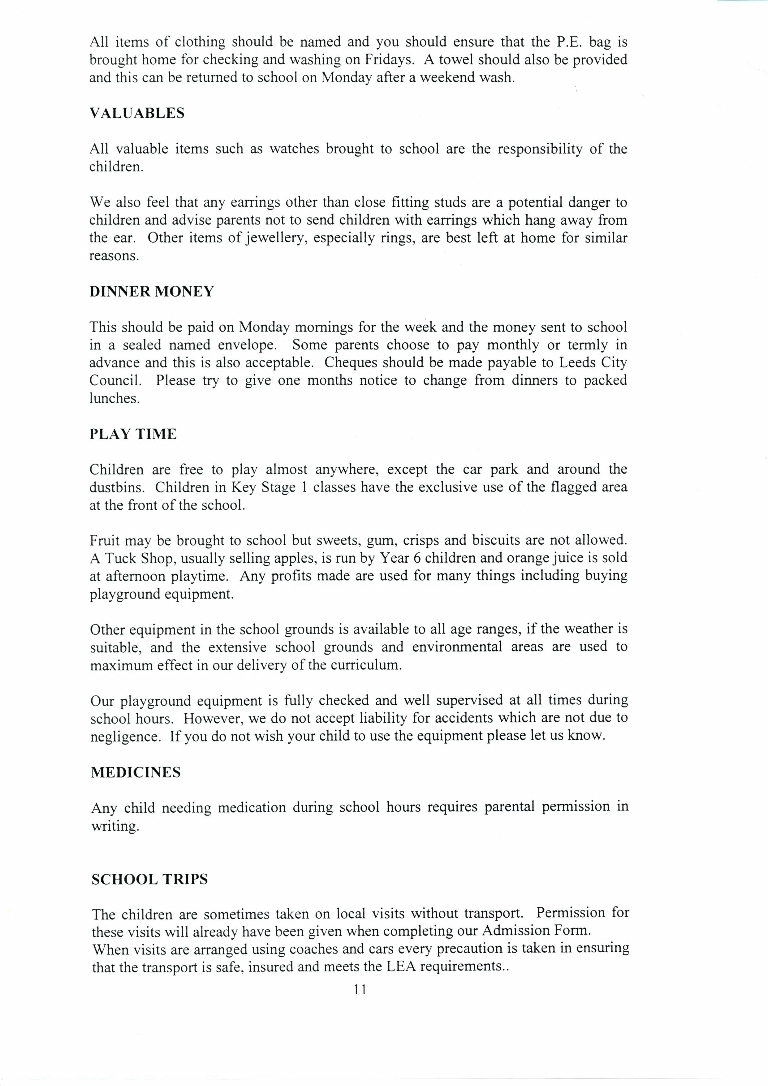 All items of clothing should be named and you should ensure that the P.E. bag is brought home for checking and washing on Fridays. A towel should also be provided and this can be returned to school on Monday after a weekend wash.

VALUABLES

All valuable items such as watches brought to school are the responsibility of the children.

We also feel that any earrings other than close fitting studs are a potential danger to children and advise parents not to send children with earrings which hang away from the ear. Other items of jewellery, especially rings, are best left at home for similar reasons.

DINNER MONEY

This should be paid on Monday mornings for the week and the money sent to school in a sealed named envelope. Some parents choose to pay monthly or termly in advance and this is also acceptable. Cheques should be made payable to Leeds City Council. Please try to give one months notice to change from dinners to packed lunches.

PLAY TIME

Children are free to play almost anywhere, except the car park and around the dustbins. Children in Key Stage 1 classes have the exclusive use of the flagged area at the front of the school.

Fruit may be brought to school but sweets, gum, crisps and biscuits are not allowed. A Tuck Shop, usually selling apples, is run by Year 6 children and orange juice is sold at afternoon playtime. Any profits made are used for many things including buying playground equipment.

Other equipment in the school grounds is available to all age ranges, if the weather is suitable, and the extensive school grounds and environmental areas are used to maximum effect in our delivery of the curriculum.

Our playground equipment is fully checked and well supervised at all times during school hours. However, we do not accept liability for accidents which are not due to negligence. If you do not wish your child to use the equipment please let us know.

MEDICINES

Any child needing medication during school hours requires parental permission in writing.

SCHOOL TRIPS

The children are sometimes taken on local visits without transport. Permission for these visits will already have been given when completing our Admission Form.
When visits are arranged using coaches and cars every precaution is taken in ensuring that the transport is safe, insured and meets the LEA requirements..

11